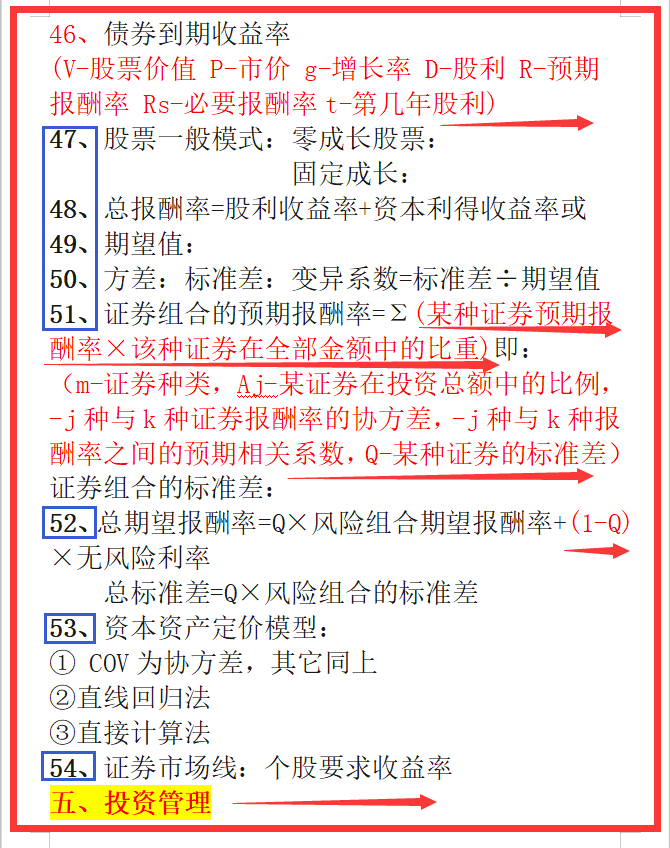 46、债券到期收益率
(V-股票价值 P-市价 g-增长率 D-股利 R-预期报酬率 Rs-必要报酬率 t-第几年股利)
47、股票一般模式：零成长股票：
固定成长：
48、总报酬率=股利收益率+资本利得收益率或
49、期望值：
50、方差：标准差：变异系数=标准差÷期望值
51、证券组合的预期报酬率=Σ(某种证券预期报酬率×该种证券在全部金额中的比重)即：
（m-证券种类，Aj-某证券在投资总额中的比例，-j 种与 k 种证券报酬率的协方差，-j 种与 k 种报酬率之间的预期相关系数，Q-某种证券的标准差）
证券组合的标准差：
52、总期望报酬率=Q×风险组合期望报酬率+(1-Q)×无风险利率
总标准差=Q×风险组合的标准差
53、资本资产定价模型：
① COV 为协方差，其它同上
②直线回归法
③直接计算法
54、证券市场线：个股要求收益率
五、投资管理